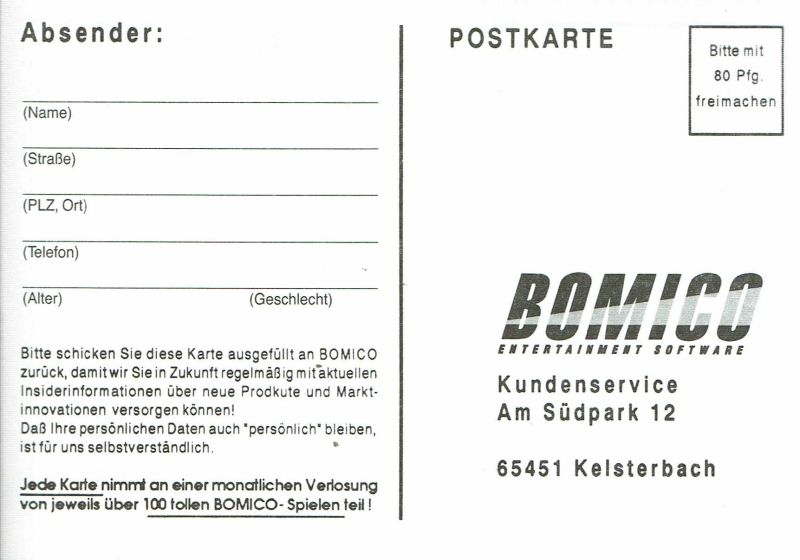 Absender:

(Name)

(Straße)

(PLZ, Ort)

(Telefon)

(Alter) (Geschlecht)

Bitte schicken Sie diese Karte ausgefüllt an BOMICO zurück, damit wir Sie in Zukunft regelmäßig mit aktuellen Insiderinformationen über neue Prodkute und Marktinnovationen versorgen können!
Daß Ihre persönlichen Daten auch "persönlich" bleiben, ist für uns selbstverständlich.

Jede Karte nimmt an einer monatlichen Verlosung von jeweils über 100 tollen BOMICO-Spielen teil!

POSTKARTE

Bitte mit 80 Pfg. freimachen

BOMICO
ENTERTAINMENT SOFTWARE

Kundenservice
Am Südpark 12

65451 Kelsterbach